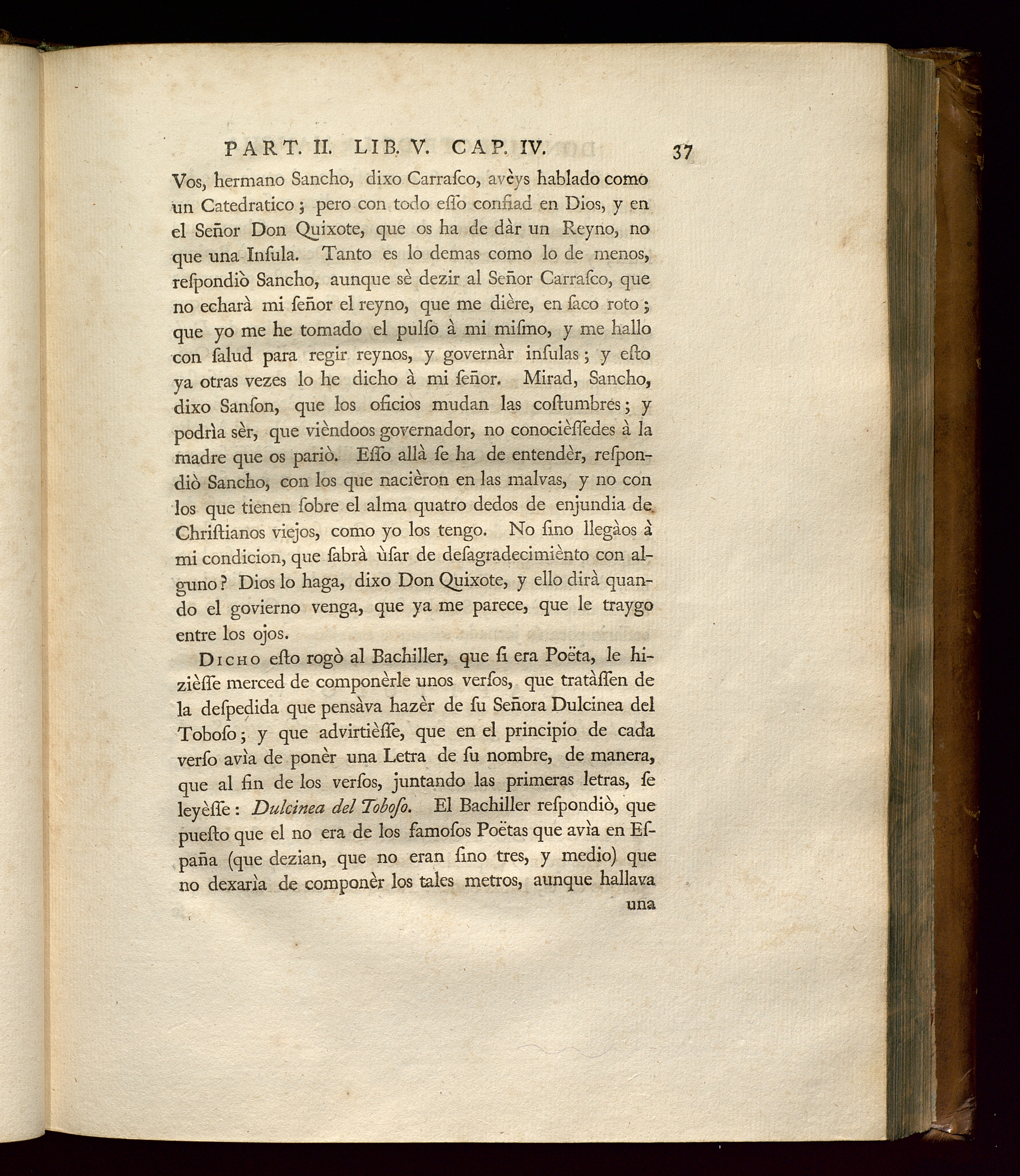 PART. II. LIB. V. CAP. IV. 37

Vos, hermano Sancho, dixo Carraſco, avèys hablado como un Catedratico; pero con todo eſſo confiad en Dios, y en el Señor Don Quixote, que os ha de dàr un Reyno, no que una Inſula. Tanto es lo demas como lo de menos, reſpondiò Sancho, aunque sè dezir al Señor Carraſco, que no echarà mi ſeñor el reyno, que me dière, en ſaco roto; que yo me he tomado el pulſo à mi miſmo, y me hallo con ſalud para regir reynos, y governàr inſulas; y eſto ya otras vezes lo he dicho à mi ſeñor. Mirad, Sancho, dixo Sanſon, que los oficios mudan las coſtumbres; y podrìa sèr, que vièndoos governador, no conocièſſedes à la madre que os pariò. Eſſo allà ſe ha de entendèr, reſpondiò Sancho, con los que nacièron en las malvas, y no con los que tienen ſobre el alma quatro dedos de enjundia de Chriſtianos viejos, como yo los tengo. No ſino llegàos à mi condicion, que ſabrà ùſar de deſagradecimiènto con alguno? Dios lo haga, dixo Don Quixote, y ello dirà quando el govierno venga, que ya me parece, que le traygo entre los ojos.

Dicho eſto rogò al Bachiller, que ſi era Poëta, le hizièſſe merced de componèrle unos verſos, que tratàſſen de la deſpedida que pensàva hazèr de ſu Señora Dulcinea del Toboſo; y que advirtièſſe, que en el principio de cada verſo avìa de ponèr una Letra de ſu nombre, de manera, que al fin de los verſos, juntando las primeras letras, ſe leyèſſe: Dulcinea del Toboſo. El Bachiller reſpondiò, que pueſto que el no era de los famoſos Poëtas que avìa en Eſpaña (que dezian, que no eran ſino tres, y medio) que no dexarìa de componèr los tales metros, aunque hallava una